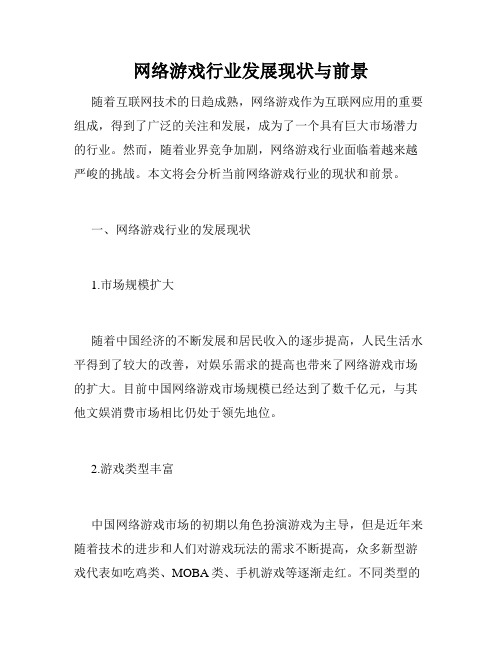 网络游戏行业发展现状与前景

随着互联网技术的日趋成熟，网络游戏作为互联网应用的重要组成，得到了广泛的关注和发展，成为了一个具有巨大市场潜力的行业。然而，随着业界竞争加剧，网络游戏行业面临着越来越严峻的挑战。本文将会分析当前网络游戏行业的现状和前景。

一、网络游戏行业的发展现状

1.市场规模扩大

随着中国经济的不断发展和居民收入的逐步提高，人民生活水平得到了较大的改善，对娱乐需求的提高也带来了网络游戏市场的扩大。目前中国网络游戏市场规模已经达到了数千亿元，与其他文娱消费市场相比仍处于领先地位。

2.游戏类型丰富

中国网络游戏市场的初期以角色扮演游戏为主导，但是近年来随着技术的进步和人们对游戏玩法的需求不断提高，众多新型游戏代表如吃鸡类、MOBA 类、手机游戏等逐渐走红。不同类型的